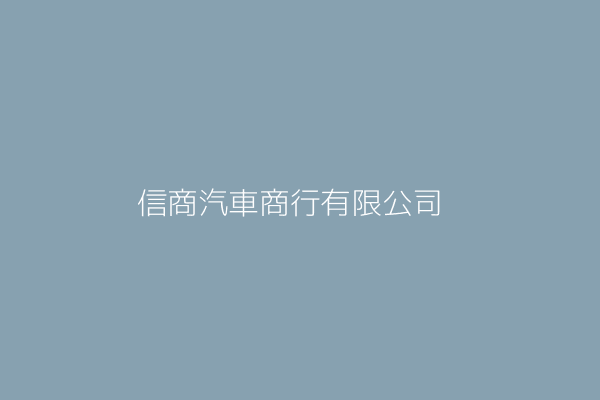 信商汽車商行有限公司